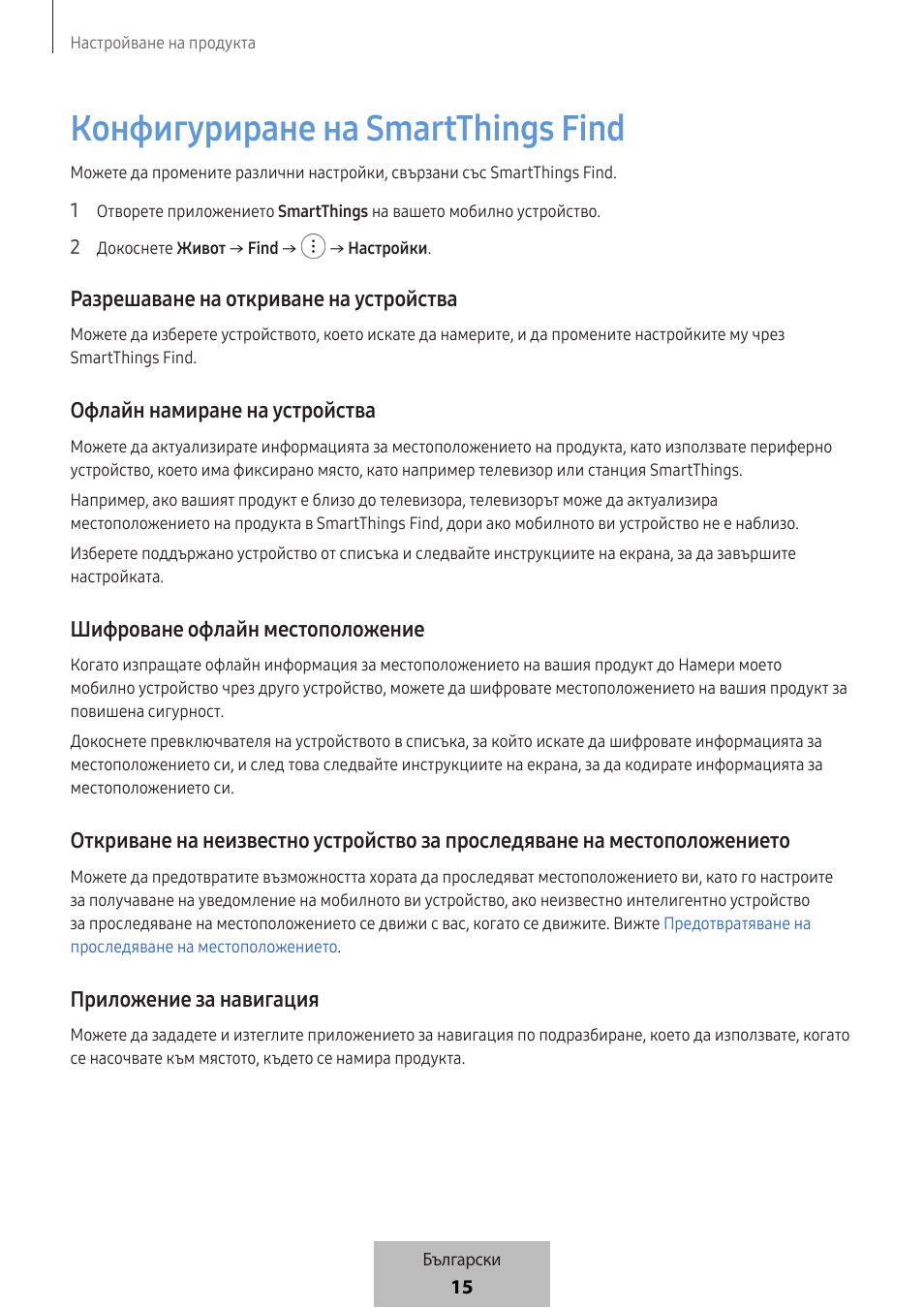 Настройване на продукта

Конфигуриране на SmartThings Find

Можете да промените различни настройки, свързани със SmartThings Find.

1 Отворете приложението SmartThings на вашето мобилно устройство.

2 Докоснете Живот → Find → ⋮ → Настройки.

Разрешаване на откриване на устройства

Можете да изберете устройството, което искате да намерите, и да промените настройките му чрез SmartThings Find.

Офлайн намиране на устройства

Можете да актуализирате информацията за местоположението на продукта, като използвате периферно устройство, което има фиксирано място, като например телевизор или станция SmartThings.

Например, ако вашият продукт е близо до телевизора, телевизорът може да актуализира местоположението на продукта в SmartThings Find, дори ако мобилното ви устройство не е наблизо.

Изберете поддържано устройство от списъка и следвайте инструкциите на екрана, за да завършите настройката.

Шифроване офлайн местоположение

Когато изпращате офлайн информация за местоположението на вашия продукт до Намери моето мобилно устройство чрез друго устройство, можете да шифровате местоположението на вашия продукт за повишена сигурност.

Докоснете превключвателя на устройството в списъка, за който искате да шифровате информацията за местоположението си, и след това следвайте инструкциите на екрана, за да кодирате информацията за местоположението си.

Откриване на неизвестно устройство за проследяване на местоположението

Можете да предотвратите възможността хората да проследяват местоположението ви, като го настроите за получаване на уведомление на мобилното ви устройство, ако неизвестно интелигентно устройство за проследяване на местоположението се движи с вас, когато се движите. Вижте Предотвратяване на проследяване на местоположението.

Приложение за навигация

Можете да зададете и изтеглите приложението за навигация по подразбиране, което да използвате, когато се насочвате към мястото, където се намира продукта.

Български
15